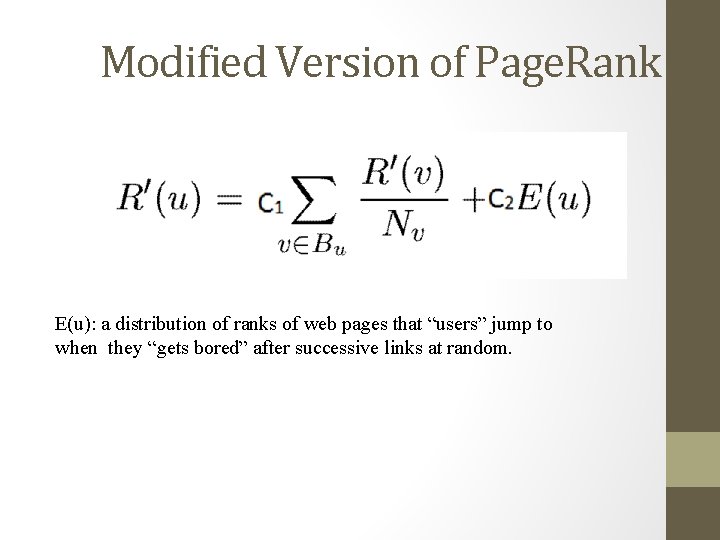 Modified Version of PageRank

$R'(u) = c_1 \sum_{v \in B_u} \frac{R'(v)}{N_v} + c_2 E(u)$

E(u): a distribution of ranks of web pages that "users" jump to when they "gets bored" after successive links at random.